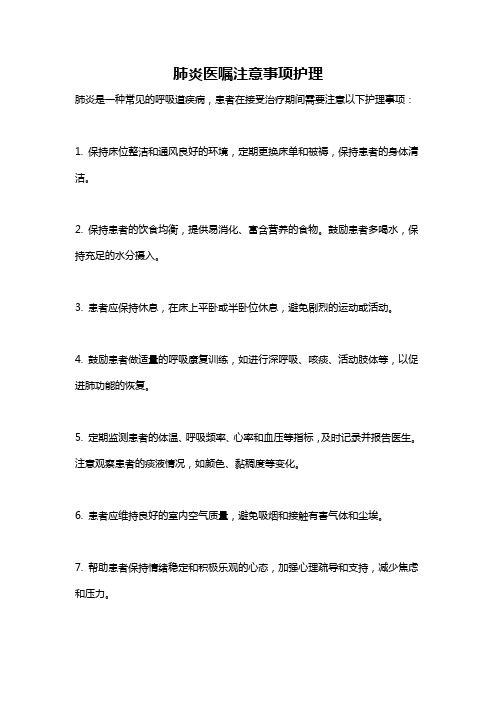 肺炎医嘱注意事项护理

肺炎是一种常见的呼吸道疾病，患者在接受治疗期间需要注意以下护理事项：

1. 保持床位整洁和通风良好的环境，定期更换床单和被褥，保持患者的身体清洁。

2. 保持患者的饮食均衡，提供易消化、富含营养的食物。鼓励患者多喝水，保持充足的水分摄入。

3. 患者应保持休息，在床上平卧或半卧位休息，避免剧烈的运动或活动。

4. 鼓励患者做适量的呼吸康复训练，如进行深呼吸、咳痰、活动肢体等，以促进肺功能的恢复。

5. 定期监测患者的体温、呼吸频率、心率和血压等指标，及时记录并报告医生。注意观察患者的痰液情况，如颜色、黏稠度等变化。

6. 患者应维持良好的室内空气质量，避免吸烟和接触有害气体和尘埃。

7. 帮助患者保持情绪稳定和积极乐观的心态，加强心理疏导和支持，减少焦虑和压力。